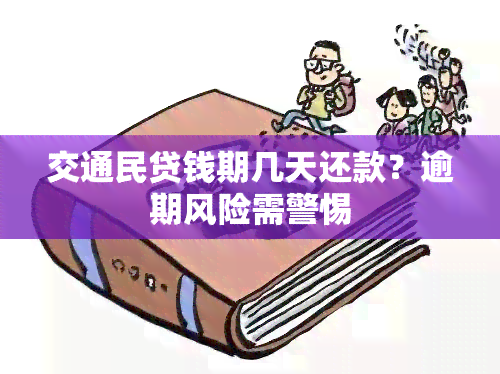 交通民贷钱期几天还款？逾期风险需警惕